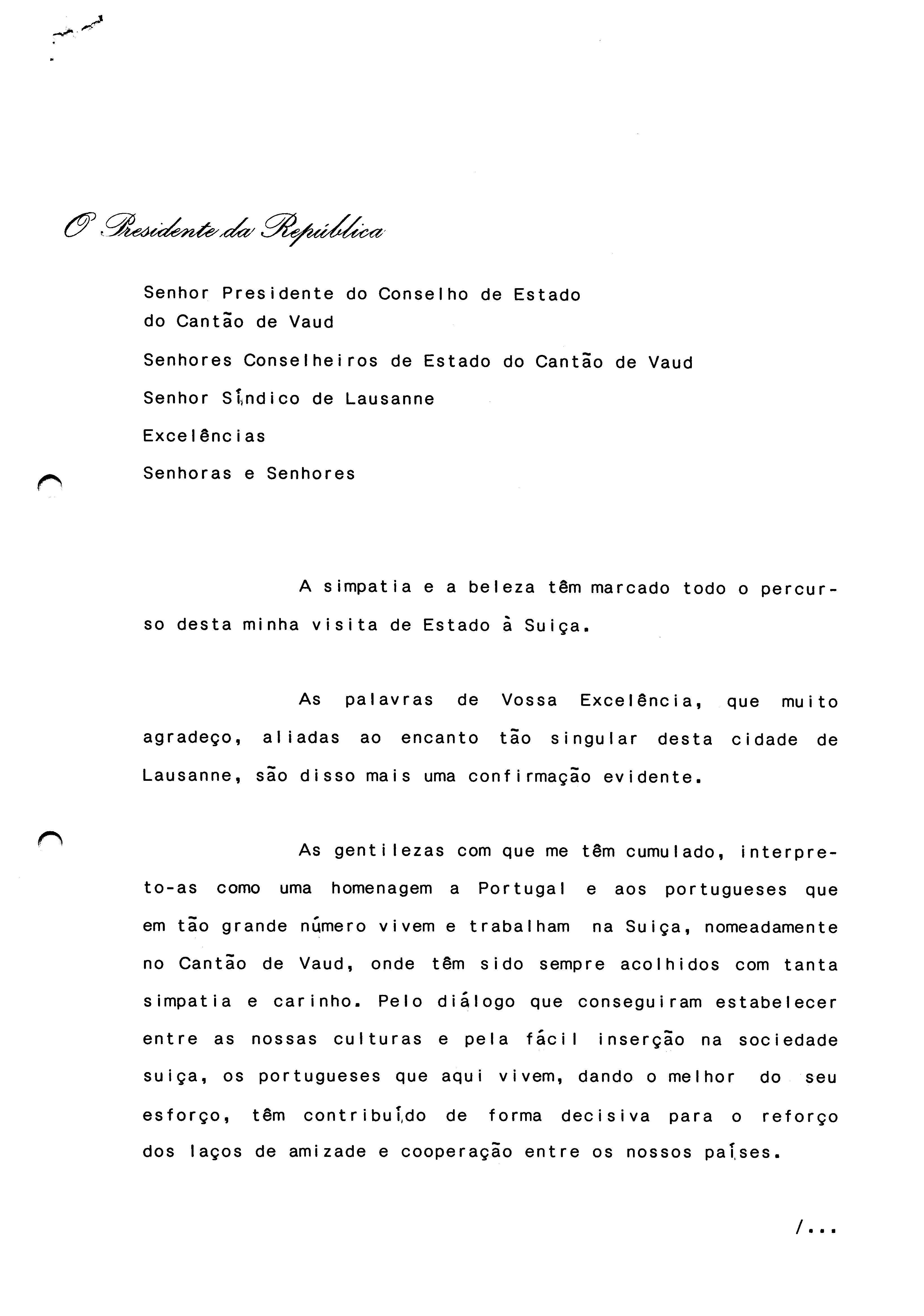 O Presidente da República

Senhor Presidente do Conselho de Estado do Cantão de Vaud

Senhores Conselheiros de Estado do Cantão de Vaud

Senhor Síndico de Lausanne

Excelências

Senhoras e Senhores

A simpatia e a beleza têm marcado todo o percurso desta minha visita de Estado à Suiça.

As palavras de Vossa Excelência, que muito agradeço, aliadas ao encanto tão singular desta cidade de Lausanne, são disso mais uma confirmação evidente.

As gentilezas com que me têm cumulado, interpreto-as como uma homenagem a Portugal e aos portugueses que em tão grande número vivem e trabalham na Suiça, nomeadamente no Cantão de Vaud, onde têm sido sempre acolhidos com tanta simpatia e carinho. Pelo diálogo que conseguiram estabelecer entre as nossas culturas e pela fácil inserção na sociedade suiça, os portugueses que aqui vivem, dando o melhor do seu esforço, têm contribuído de forma decisiva para o reforço dos laços de amizade e cooperação entre os nossos países.

/...